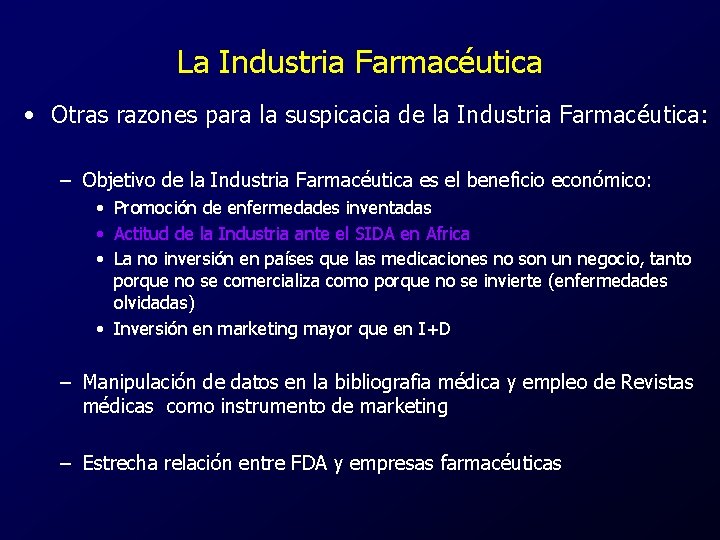 La Industria Farmacéutica

• Otras razones para la suspicacia de la Industria Farmacéutica:

– Objetivo de la Industria Farmacéutica es el beneficio económico:
• Promoción de enfermedades inventadas
• Actitud de la Industria ante el SIDA en Africa
• La no inversión en países que las medicaciones no son un negocio, tanto porque no se comercializa como porque no se invierte (enfermedades olvidadas)
• Inversión en marketing mayor que en I+D

– Manipulación de datos en la bibliografia médica y empleo de Revistas médicas como instrumento de marketing

– Estrecha relación entre FDA y empresas farmacéuticas